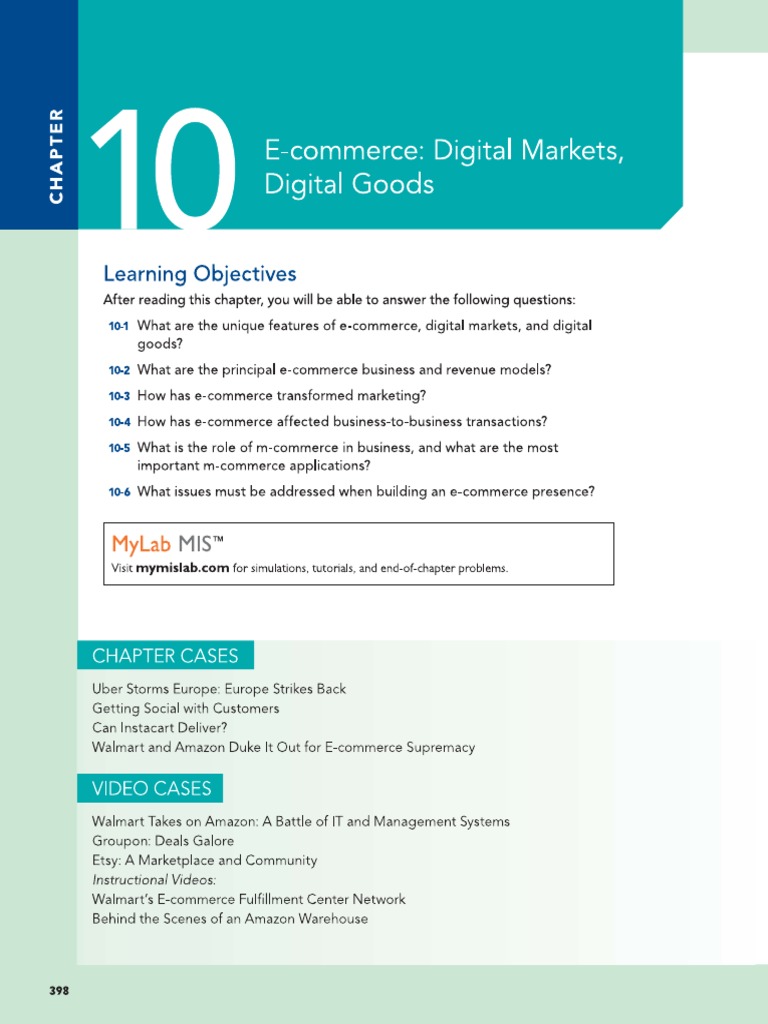 CHAPTER

10

E-commerce: Digital Markets, Digital Goods

Learning Objectives

After reading this chapter, you will be able to answer the following questions:

10-1 What are the unique features of e-commerce, digital markets, and digital goods?

10-2 What are the principal e-commerce business and revenue models?

10-3 How has e-commerce transformed marketing?

10-4 How has e-commerce affected business-to-business transactions?

10-5 What is the role of m-commerce in business, and what are the most important m-commerce applications?

10-6 What issues must be addressed when building an e-commerce presence?

MyLab MIS™

Visit mymislab.com for simulations, tutorials, and end-of-chapter problems.

CHAPTER CASES

Uber Storms Europe: Europe Strikes Back
Getting Social with Customers
Can Instacart Deliver?
Walmart and Amazon Duke It Out for E-commerce Supremacy

VIDEO CASES

Walmart Takes on Amazon: A Battle of IT and Management Systems
Groupon: Deals Galore
Etsy: A Marketplace and Community
Instructional Videos:
Walmart's E-commerce Fulfillment Center Network
Behind the Scenes of an Amazon Warehouse

398